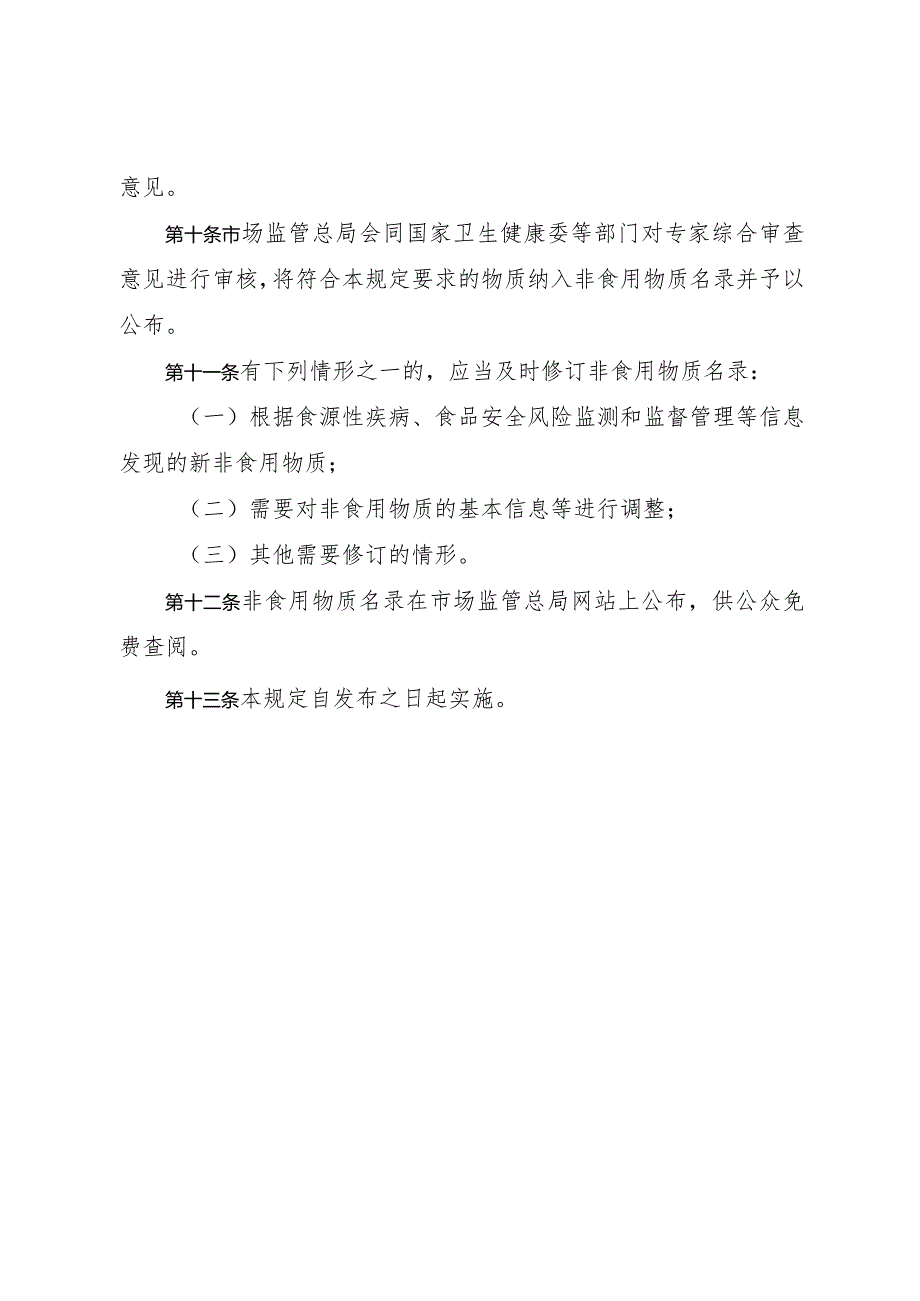 意见。

第十条市场监管总局会同国家卫生健康委等部门对专家综合审查意见进行审核，将符合本规定要求的物质纳入非食用物质名录并予以公布。

第十一条有下列情形之一的，应当及时修订非食用物质名录：

（一）根据食源性疾病、食品安全风险监测和监督管理等信息发现的新非食用物质；

（二）需要对非食用物质的基本信息等进行调整；

（三）其他需要修订的情形。

第十二条非食用物质名录在市场监管总局网站上公布，供公众免费查阅。

第十三条本规定自发布之日起实施。